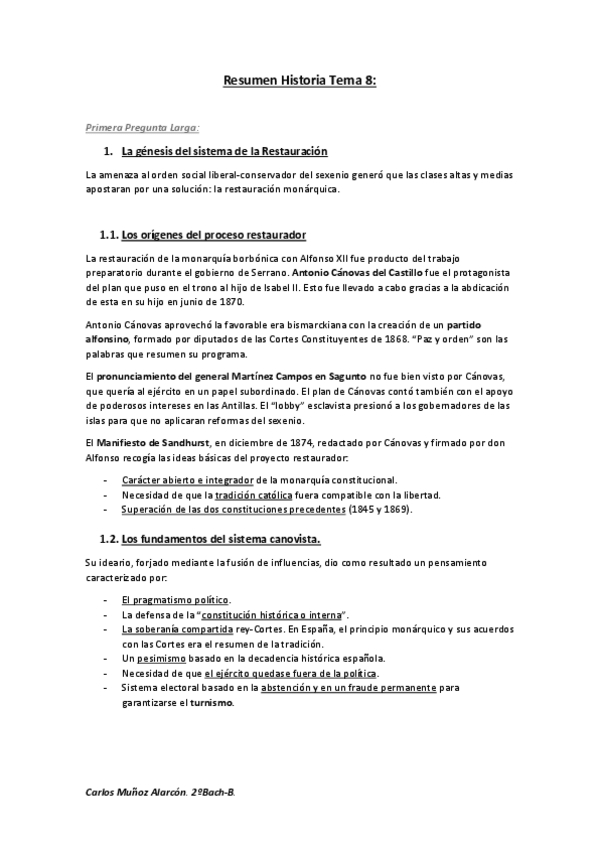 Resumen Historia Tema 8:

Primera Pregunta Larga:

1. La génesis del sistema de la Restauración

La amenaza al orden social liberal-conservador del sexenio generó que las clases altas y medias apostaran por una solución: la restauración monárquica.

1.1. Los orígenes del proceso restaurador

La restauración de la monarquía borbónica con Alfonso XII fue producto del trabajo preparatorio durante el gobierno de Serrano. Antonio Cánovas del Castillo fue el protagonista del plan que puso en el trono al hijo de Isabel II. Esto fue llevado a cabo gracias a la abdicación de esta en su hijo en junio de 1870.

Antonio Cánovas aprovechó la favorable era bismarckiana con la creación de un partido alfonsino, formado por diputados de las Cortes Constituyentes de 1868. "Paz y orden" son las palabras que resumen su programa.

El pronunciamiento del general Martínez Campos en Sagunto no fue bien visto por Cánovas, que quería al ejército en un papel subordinado. El plan de Cánovas contó también con el apoyo de poderosos intereses en las Antillas. El "lobby" esclavista presionó a los gobernadores de las islas para que no aplicaran reformas del sexenio.

El Manifiesto de Sandhurst, en diciembre de 1874, redactado por Cánovas y firmado por don Alfonso recogía las ideas básicas del proyecto restaurador:

- Carácter abierto e integrador de la monarquía constitucional.
- Necesidad de que la tradición católica fuera compatible con la libertad.
- Superación de las dos constituciones precedentes (1845 y 1869).

1.2. Los fundamentos del sistema canovista.

Su ideario, forjado mediante la fusión de influencias, dio como resultado un pensamiento caracterizado por:

- El pragmatismo político.
- La defensa de la "constitución histórica o interna".
- La soberanía compartida rey-Cortes. En España, el principio monárquico y sus acuerdos con las Cortes era el resumen de la tradición.
- Un pesimismo basado en la decadencia histórica española.
- Necesidad de que el ejército quedase fuera de la política.
- Sistema electoral basado en la abstención y en un fraude permanente para garantizarse el turnismo.

Carlos Muñoz Alarcón. 2ºBach-B.